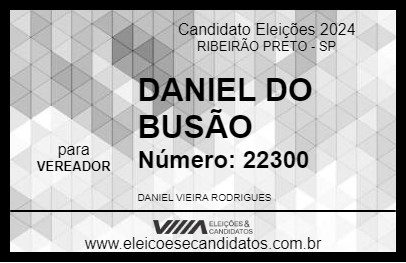 Candidato Eleições 2024
RIBEIRÃO PRETO - SP

DANIEL DO BUSÃO

para
VEREADOR

Número: 22300

DANIEL VIEIRA RODRIGUES

ELEIÇÕES & CANDIDATOS

www.eleicoesecandidatos.com.br